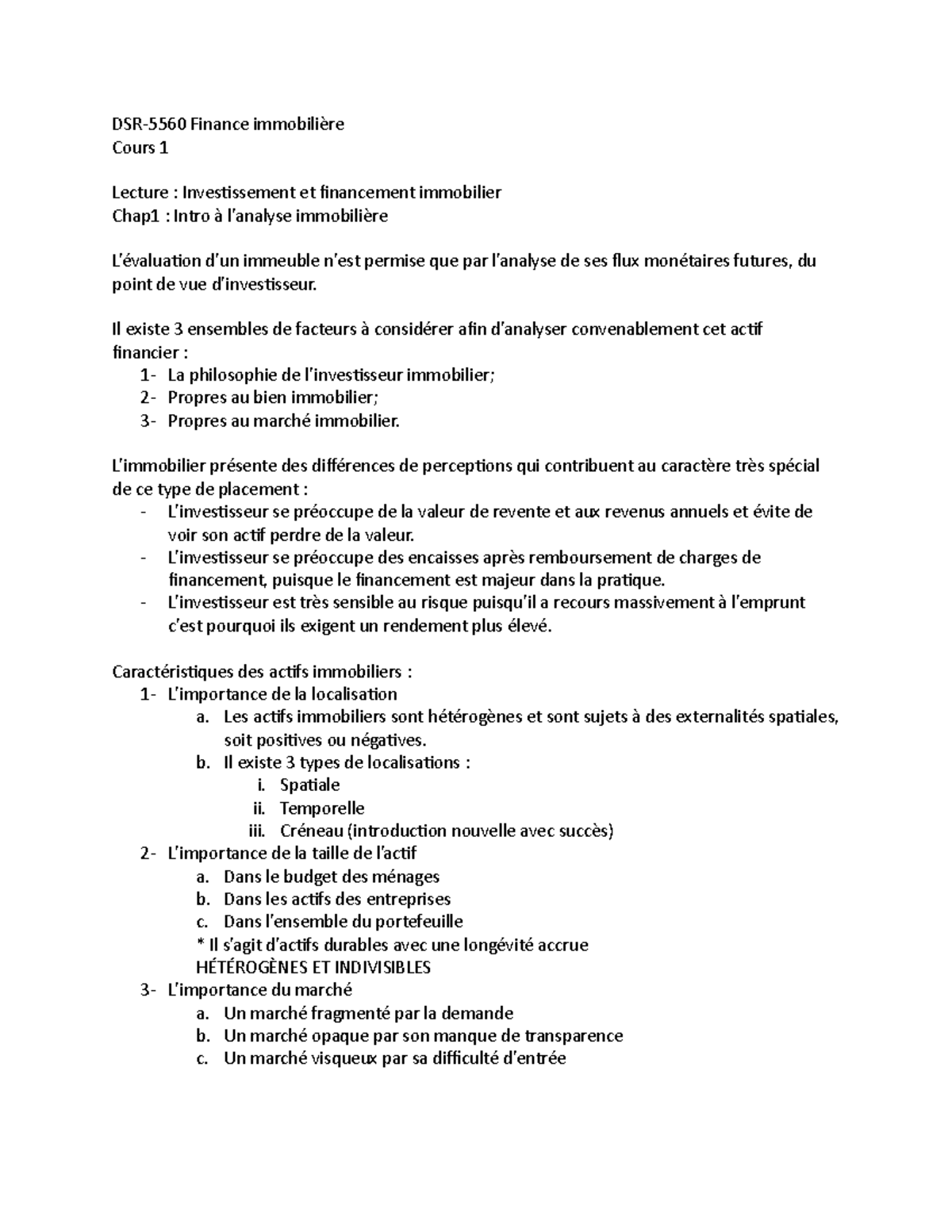 DSR-5560 Finance immobilière
Cours 1

Lecture : Investissement et financement immobilier
Chap1 : Intro à l'analyse immobilière

L'évaluation d'un immeuble n'est permise que par l'analyse de ses flux monétaires futures, du point de vue d'investisseur.

Il existe 3 ensembles de facteurs à considérer afin d'analyser convenablement cet actif financier :
1- La philosophie de l'investisseur immobilier;
2- Propres au bien immobilier;
3- Propres au marché immobilier.

L'immobilier présente des différences de perceptions qui contribuent au caractère très spécial de ce type de placement :
- L'investisseur se préoccupe de la valeur de revente et aux revenus annuels et évite de voir son actif perdre de la valeur.
- L'investisseur se préoccupe des encaisses après remboursement de charges de financement, puisque le financement est majeur dans la pratique.
- L'investisseur est très sensible au risque puisqu'il a recours massivement à l'emprunt c'est pourquoi ils exigent un rendement plus élevé.

Caractéristiques des actifs immobiliers :
1- L'importance de la localisation
a. Les actifs immobiliers sont hétérogènes et sont sujets à des externalités spatiales, soit positives ou négatives.
b. Il existe 3 types de localisations :
i. Spatiale
ii. Temporelle
iii. Créneau (introduction nouvelle avec succès)
2- L'importance de la taille de l'actif
a. Dans le budget des ménages
b. Dans les actifs des entreprises
c. Dans l'ensemble du portefeuille
* Il s'agit d'actifs durables avec une longévité accrue
HÉTÉROGÈNES ET INDIVISIBLES
3- L'importance du marché
a. Un marché fragmenté par la demande
b. Un marché opaque par son manque de transparence
c. Un marché visqueux par sa difficulté d'entrée